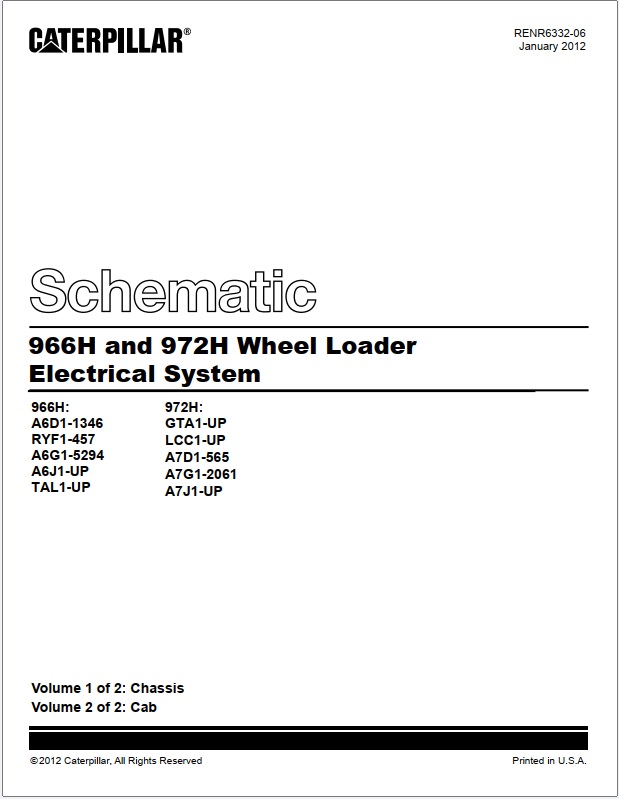 CATERPILLAR®

RENR6332-06
January 2012

Schematic

966H and 972H Wheel Loader Electrical System

966H:
A6D1-1346
RYF1-457
A6G1-5294
A6J1-UP
TAL1-UP

972H:
GTA1-UP
LCC1-UP
A7D1-565
A7G1-2061
A7J1-UP

Volume 1 of 2: Chassis
Volume 2 of 2: Cab

©2012 Caterpillar, All Rights Reserved

Printed in U.S.A.